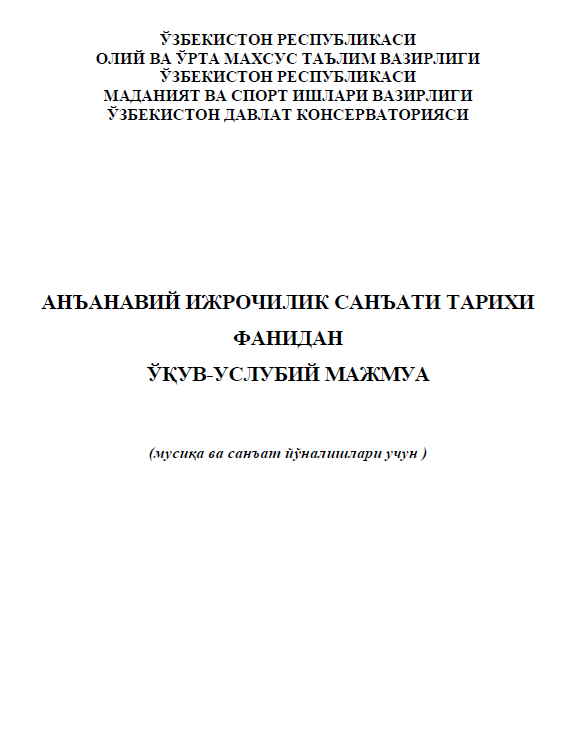 ЎЗБЕКИСТОН РЕСПУБЛИКАСИ
ОЛИЙ ВА ЎРТА МАХСУС ТАЪЛИМ ВАЗИРЛИГИ
ЎЗБЕКИСТОН РЕСПУБЛИКАСИ
МАДАНИЯТ ВА СПОРТ ИШЛАРИ ВАЗИРЛИГИ
ЎЗБЕКИСТОН ДАВЛАТ КОНСЕРВАТОРИЯСИ

АНЪАНАВИЙ ИЖРОЧИЛИК САНЪАТИ ТАРИХИ
ФАНИДАН
ЎҚУВ-УСЛУБИЙ МАЖМУА

(мусиқа ва санъат йўналишлари учун )